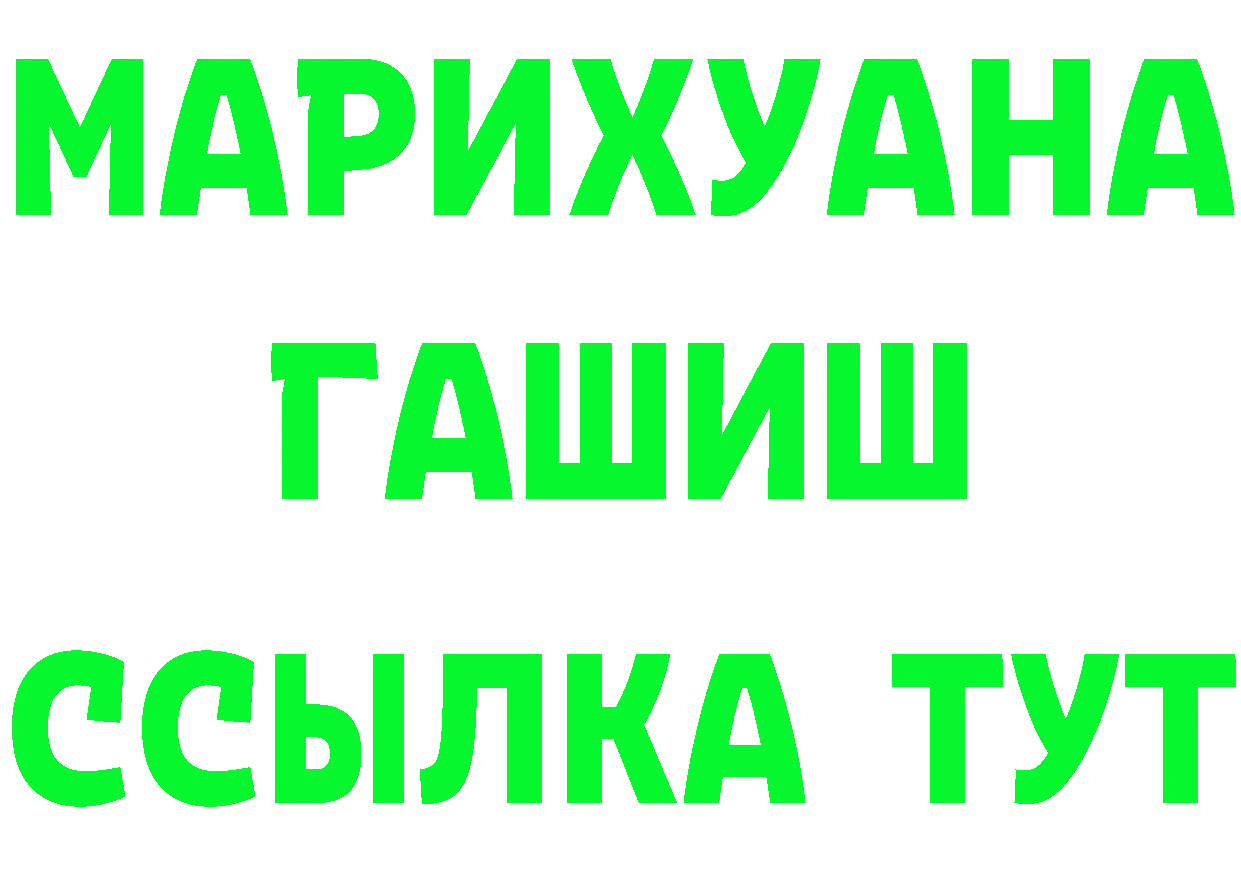 МАРИХУАНА
ГАШИШ
ССЫЛКА ТУТ